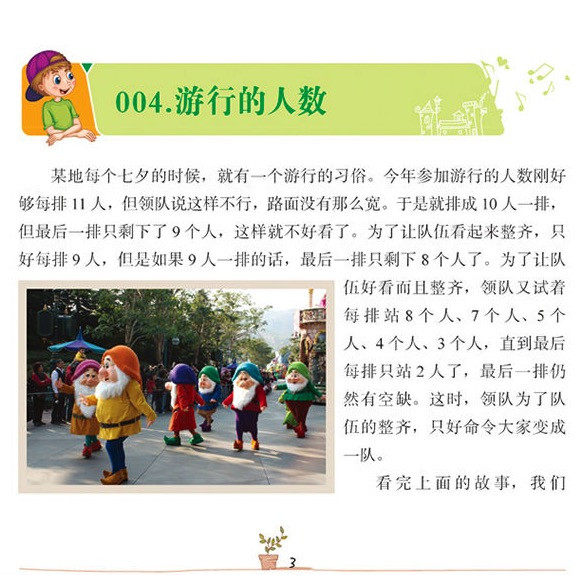 004.游行的人数

某地每个七夕的时候，就有一个游行的习俗。今年参加游行的人数刚好够每排 11 人，但领队说这样不行，路面没有那么宽。于是就排成 10 人一排，但最后一排只剩下了 9 个人，这样就不好看了。为了让队伍看起来整齐，只好每排 9 人，但是如果 9 人一排的话，最后一排只剩下 8 个人了。为了让队伍好看而且整齐，领队又试着每排站 8 个人、7 个人、5 个人、4 个人、3 个人，直到最后每排只站 2 人了，最后一排仍然有空缺。这时，领队为了队伍的整齐，只好命令大家变成一队。

看完上面的故事，我们

3